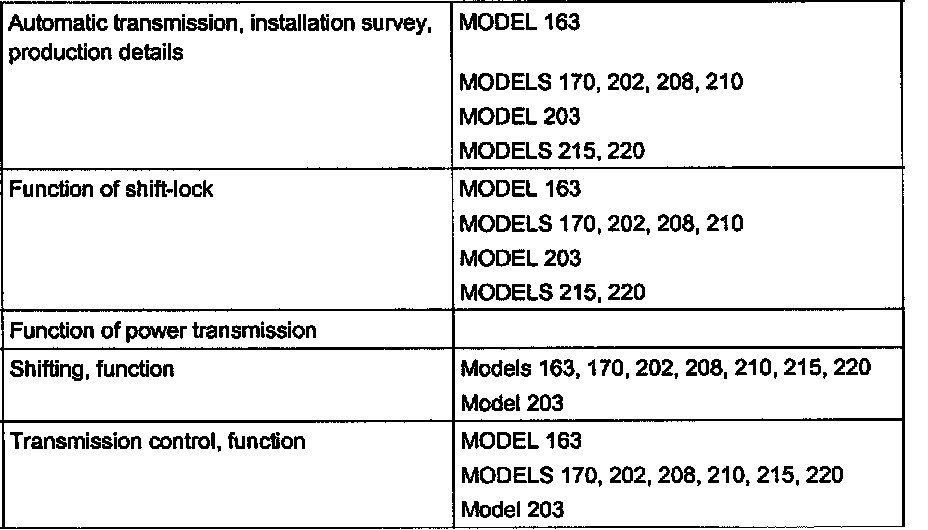 | Automatic transmission, installation survey, production details | MODEL 163 MODELS 170, 202, 208, 210 MODEL 203 MODELS 215, 220 |
|---|---|
| Function of shift-lock | MODEL 163 MODELS 170, 202, 208, 210 MODEL 203 MODELS 215, 220 |
| Function of power transmission | |
| Shifting, function | Models 163, 170, 202, 208, 210, 215, 220 Model 203 |
| Transmission control, function | MODEL 163 MODELS 170, 202, 208, 210, 215, 220 Model 203 |